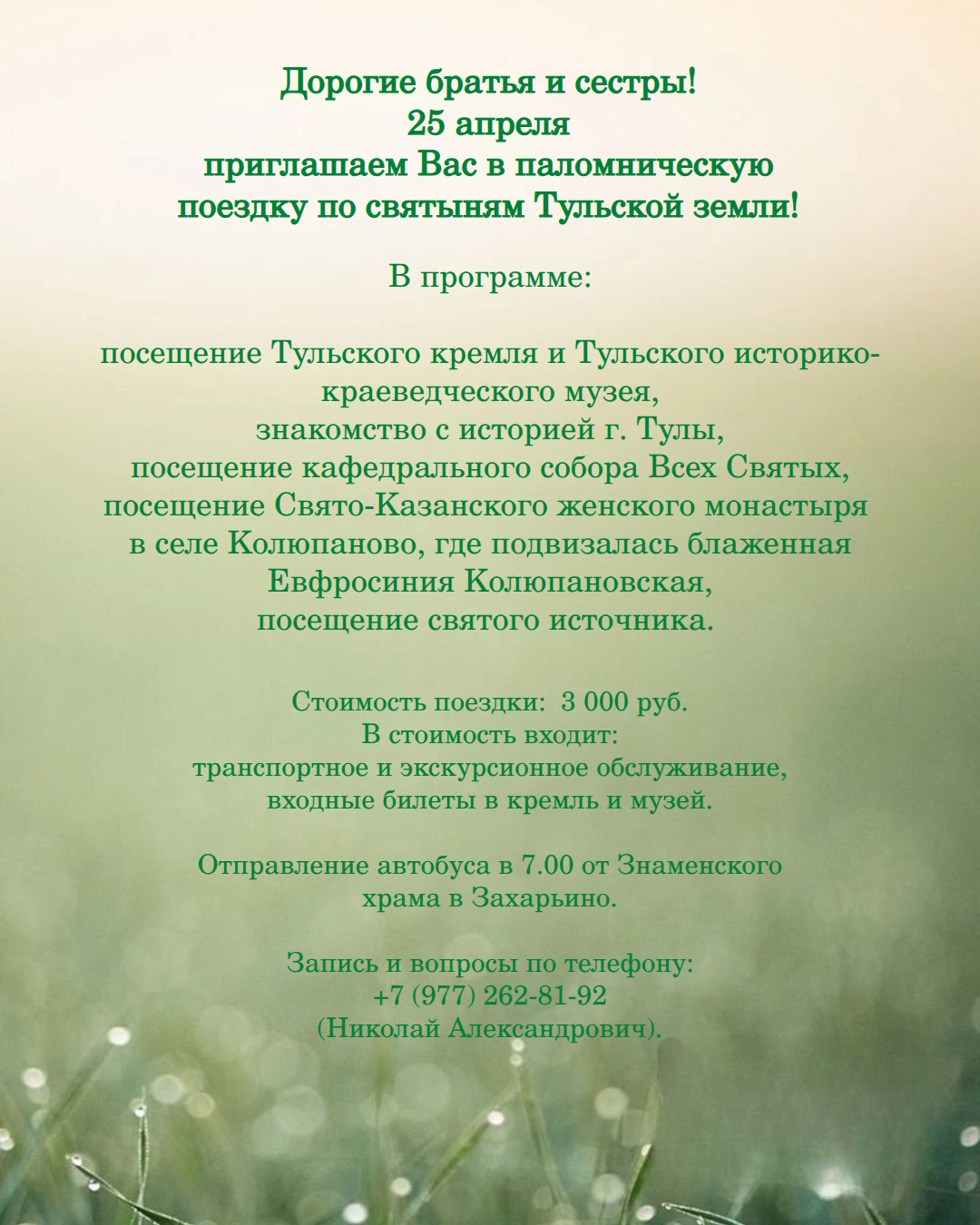 Дорогие братья и сестры!
25 апреля
приглашаем Вас в паломническую поездку по святыням Тульской земли!

В программе:

посещение Тульского кремля и Тульского историко-краеведческого музея,
знакомство с историей г. Тулы,
посещение кафедрального собора Всех Святых,
посещение Свято-Казанского женского монастыря в селе Колюпаново, где подвизалась блаженная Евфросиния Колюпановская,
посещение святого источника.

Стоимость поездки: 3 000 руб.
В стоимость входит:
транспортное и экскурсионное обслуживание,
входные билеты в кремль и музей.

Отправление автобуса в 7.00 от Знаменского храма в Захарьино.

Запись и вопросы по телефону:
+7 (977) 262-81-92
(Николай Александрович).